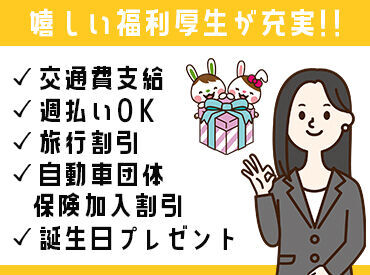 嬉しい福利厚生が充実!!

✓ 交通費支給
✓ 週払いOK
✓ 旅行割引
✓ 自動車団体保険加入割引
✓ 誕生日プレゼント